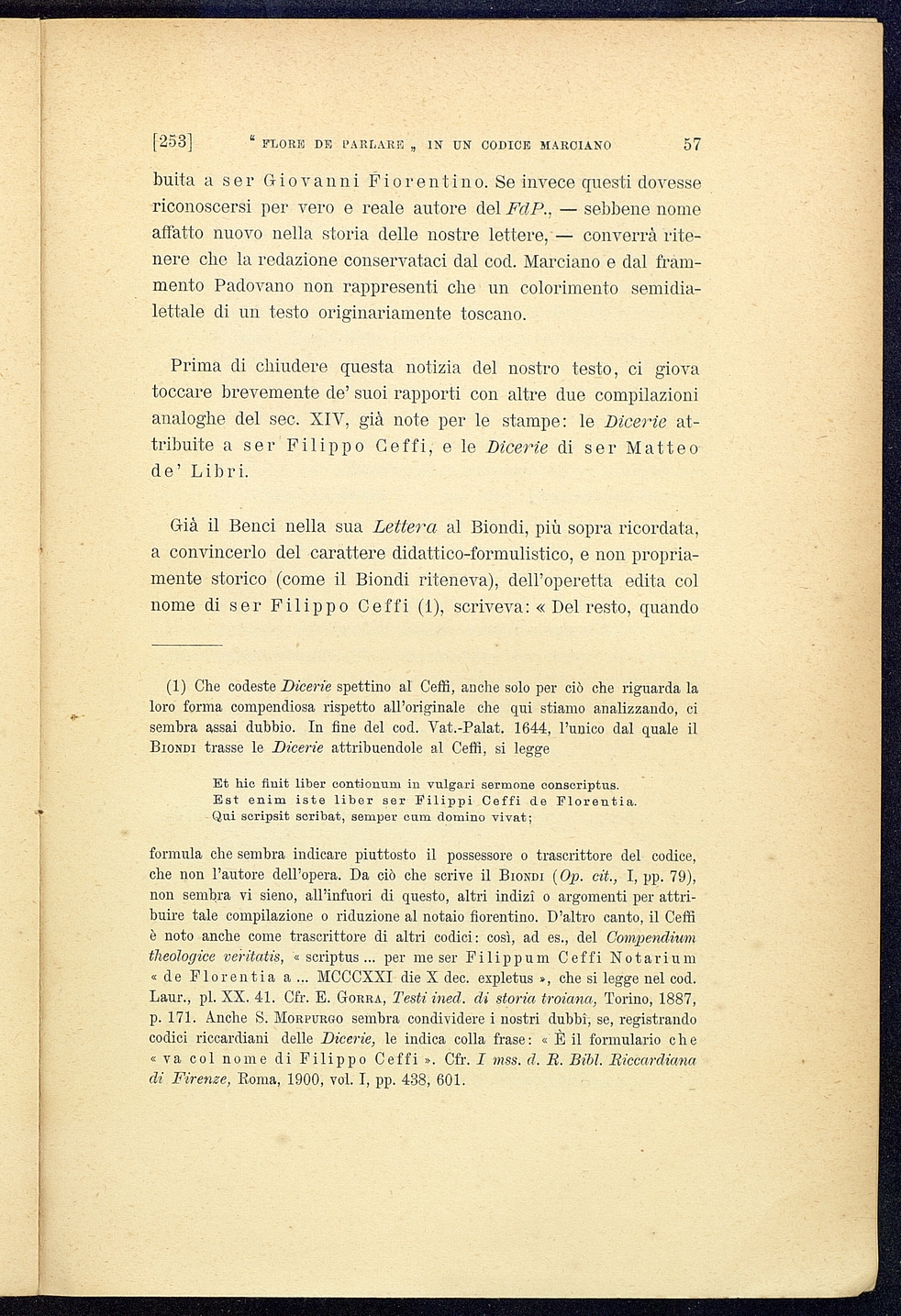 [253] " FLORE DE PARLARE „ IN UN CODICE MARCIANO 57

buita a ser Giovanni Fiorentino. Se invece questi dovesse riconoscersi per vero e reale autore del FdP., — sebbene nome affatto nuovo nella storia delle nostre lettere, — converrà ritenere che la redazione conservataci dal cod. Marciano e dal frammento Padovano non rappresenti che un colorimento semidialettale di un testo originariamente toscano.

Prima di chiudere questa notizia del nostro testo, ci giova toccare brevemente de' suoi rapporti con altre due compilazioni analoghe del sec. XIV, già note per le stampe: le Dicerie attribuite a ser Filippo Ceffi, e le Dicerie di ser Matteo de' Libri.

Già il Benci nella sua Lettera al Biondi, più sopra ricordata, a convincerlo del carattere didattico-formulistico, e non propriamente storico (come il Biondi riteneva), dell'operetta edita col nome di ser Filippo Ceffi (1), scriveva: « Del resto, quando

(1) Che codeste Dicerie spettino al Ceffi, anche solo per ciò che riguarda la loro forma compendiosa rispetto all'originale che qui stiamo analizzando, ci sembra assai dubbio. In fine del cod. Vat.-Palat. 1644, l'unico dal quale il Biondi trasse le Dicerie attribuendole al Ceffi, si legge

Et hic finit liber contionum in vulgari sermone conscriptus.
Est enim iste liber ser Filippi Ceffi de Florentia.
Qui scripsit scribat, semper cum domino vivat;

formula che sembra indicare piuttosto il possessore o trascrittore del codice, che non l'autore dell'opera. Da ciò che scrive il Biondi (Op. cit., I, pp. 79), non sembra vi sieno, all'infuori di questo, altri indizî o argomenti per attribuire tale compilazione o riduzione al notaio fiorentino. D'altro canto, il Ceffi è noto anche come trascrittore di altri codici: così, ad es., del Compendium theologice veritatis, « scriptus ... per me ser Filippum Ceffi Notarium « de Florentia a ... MCCCXXI die X dec. expletus », che si legge nel cod. Laur., pl. XX. 41. Cfr. E. Gorra, Testi ined. di storia troiana, Torino, 1887, p. 171. Anche S. Morpurgo sembra condividere i nostri dubbî, se, registrando codici riccardiani delle Dicerie, le indica colla frase: « È il formulario che « va col nome di Filippo Ceffi ». Cfr. I mss. d. R. Bibl. Riccardiana di Firenze, Roma, 1900, vol. I, pp. 438, 601.